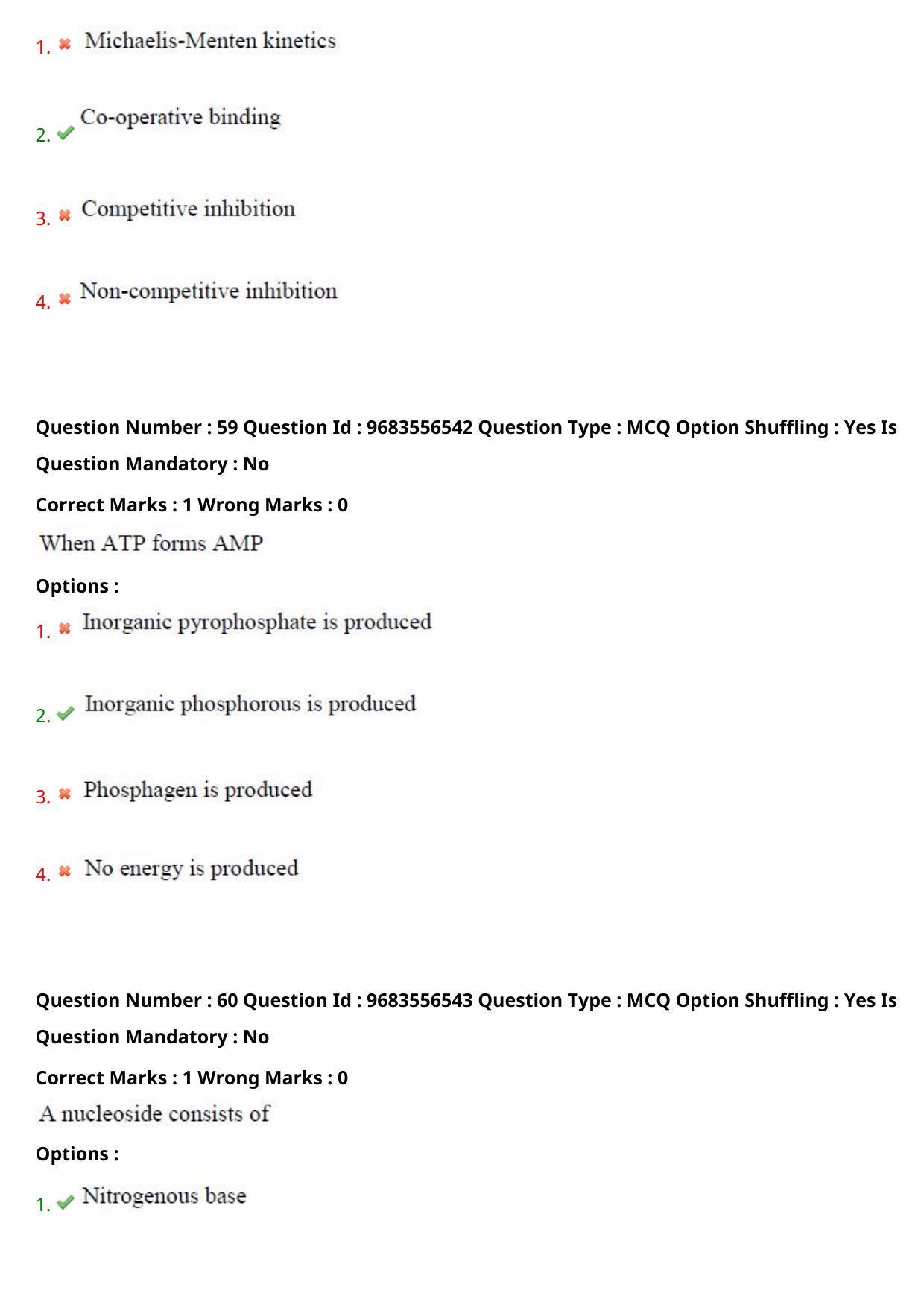 1. Michaelis-Menten kinetics

2. Co-operative binding

3. Competitive inhibition

4. Non-competitive inhibition

Question Number : 59 Question Id : 9683556542 Question Type : MCQ Option Shuffling : Yes Is Question Mandatory : No

Correct Marks : 1 Wrong Marks : 0

When ATP forms AMP

Options :

1. Inorganic pyrophosphate is produced

2. Inorganic phosphorous is produced

3. Phosphagen is produced

4. No energy is produced

Question Number : 60 Question Id : 9683556543 Question Type : MCQ Option Shuffling : Yes Is Question Mandatory : No

Correct Marks : 1 Wrong Marks : 0

A nucleoside consists of

Options :

1. Nitrogenous base